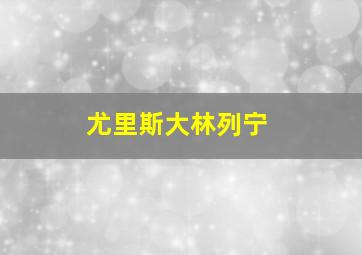 尤里斯大林列宁